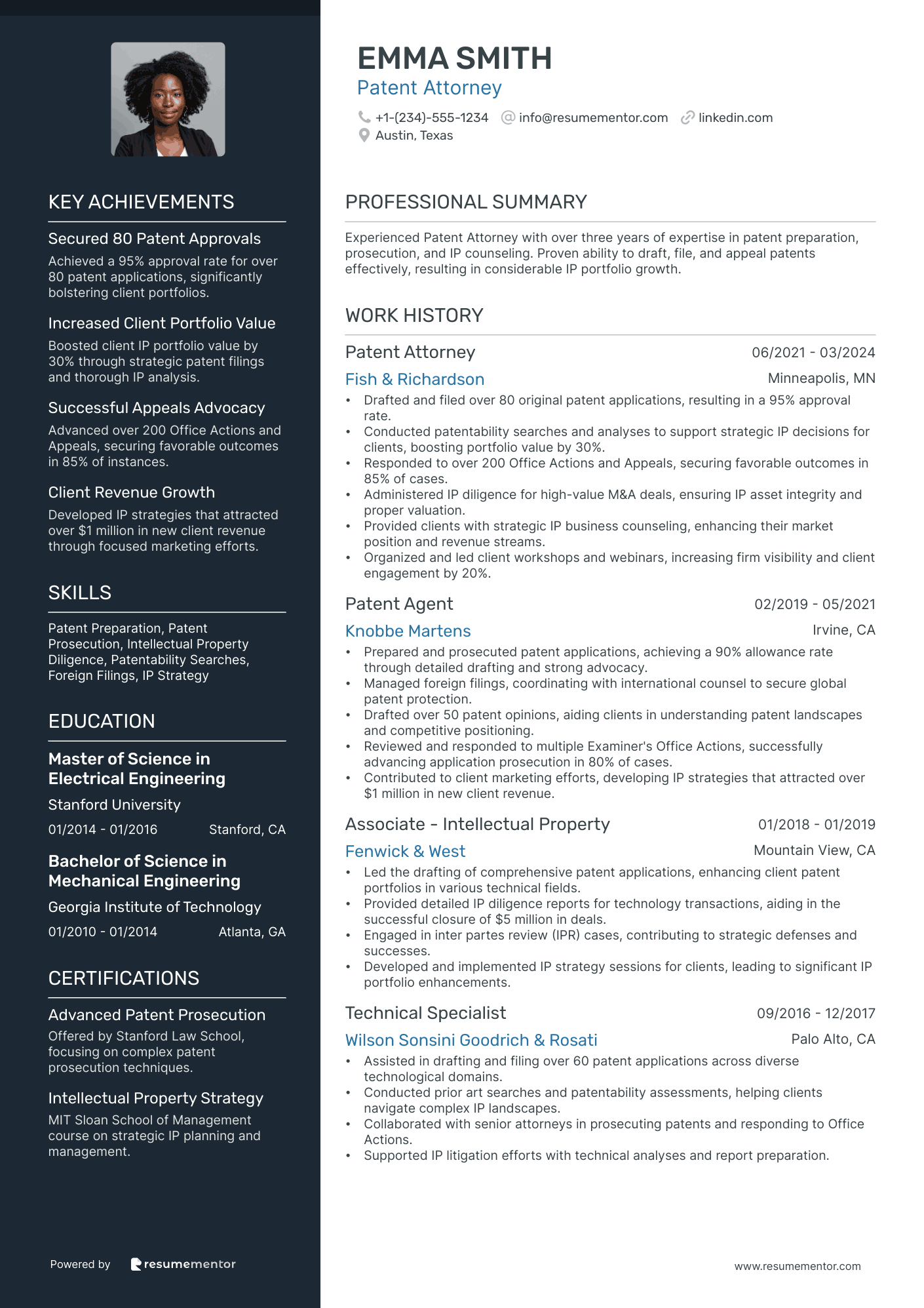 KEY ACHIEVEMENTS

Secured 80 Patent Approvals

Achieved a 95% approval rate for over 80 patent applications, significantly bolstering client portfolios.

Increased Client Portfolio Value

Boosted client IP portfolio value by 30% through strategic patent filings and thorough IP analysis.

Successful Appeals Advocacy

Advanced over 200 Office Actions and Appeals, securing favorable outcomes in 85% of instances.

Client Revenue Growth

Developed IP strategies that attracted over $1 million in new client revenue through focused marketing efforts.

SKILLS

Patent Preparation, Patent Prosecution, Intellectual Property Diligence, Patentability Searches, Foreign Filings, IP Strategy

EDUCATION

Master of Science in Electrical Engineering

Stanford University

01/2014 - 01/2016 Stanford, CA

Bachelor of Science in Mechanical Engineering

Georgia Institute of Technology

01/2010 - 01/2014 Atlanta, GA

CERTIFICATIONS

Advanced Patent Prosecution

Offered by Stanford Law School, focusing on complex patent prosecution techniques.

Intellectual Property Strategy

MIT Sloan School of Management course on strategic IP planning and management.

Powered by resumementor

EMMA SMITH
Patent Attorney

+1-(234)-555-1234 info@resumementor.com linkedin.com
Austin, Texas

PROFESSIONAL SUMMARY

Experienced Patent Attorney with over three years of expertise in patent preparation, prosecution, and IP counseling. Proven ability to draft, file, and appeal patents effectively, resulting in considerable IP portfolio growth.

WORK HISTORY

Patent Attorney 06/2021 - 03/2024
Fish & Richardson Minneapolis, MN
• Drafted and filed over 80 original patent applications, resulting in a 95% approval rate.
• Conducted patentability searches and analyses to support strategic IP decisions for clients, boosting portfolio value by 30%.
• Responded to over 200 Office Actions and Appeals, securing favorable outcomes in 85% of cases.
• Administered IP diligence for high-value M&A deals, ensuring IP asset integrity and proper valuation.
• Provided clients with strategic IP business counseling, enhancing their market position and revenue streams.
• Organized and led client workshops and webinars, increasing firm visibility and client engagement by 20%.

Patent Agent 02/2019 - 05/2021
Knobbe Martens Irvine, CA
• Prepared and prosecuted patent applications, achieving a 90% allowance rate through detailed drafting and strong advocacy.
• Managed foreign filings, coordinating with international counsel to secure global patent protection.
• Drafted over 50 patent opinions, aiding clients in understanding patent landscapes and competitive positioning.
• Reviewed and responded to multiple Examiner's Office Actions, successfully advancing application prosecution in 80% of cases.
• Contributed to client marketing efforts, developing IP strategies that attracted over $1 million in new client revenue.

Associate - Intellectual Property 01/2018 - 01/2019
Fenwick & West Mountain View, CA
• Led the drafting of comprehensive patent applications, enhancing client patent portfolios in various technical fields.
• Provided detailed IP diligence reports for technology transactions, aiding in the successful closure of $5 million in deals.
• Engaged in inter partes review (IPR) cases, contributing to strategic defenses and successes.
• Developed and implemented IP strategy sessions for clients, leading to significant IP portfolio enhancements.

Technical Specialist 09/2016 - 12/2017
Wilson Sonsini Goodrich & Rosati Palo Alto, CA
• Assisted in drafting and filing over 60 patent applications across diverse technological domains.
• Conducted prior art searches and patentability assessments, helping clients navigate complex IP landscapes.
• Collaborated with senior attorneys in prosecuting patents and responding to Office Actions.
• Supported IP litigation efforts with technical analyses and report preparation.

www.resumementor.com